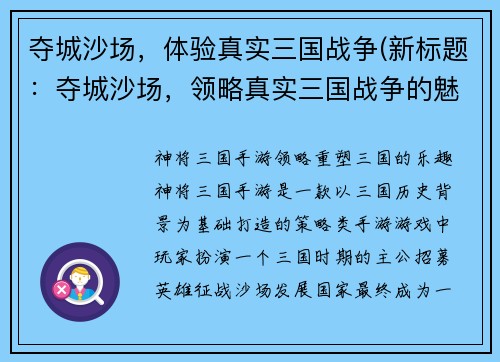 夺城沙场，体验真实三国战争(新标题：夺城沙场，领略真实三国战争的魅

神将三国手游领略重塑三国的乐趣神将三国手游是一款以三国历史背景为基础打造的策略类手游游戏中玩家扮演一个三国时期的主公招募英雄征战沙场发展国家最终成为一